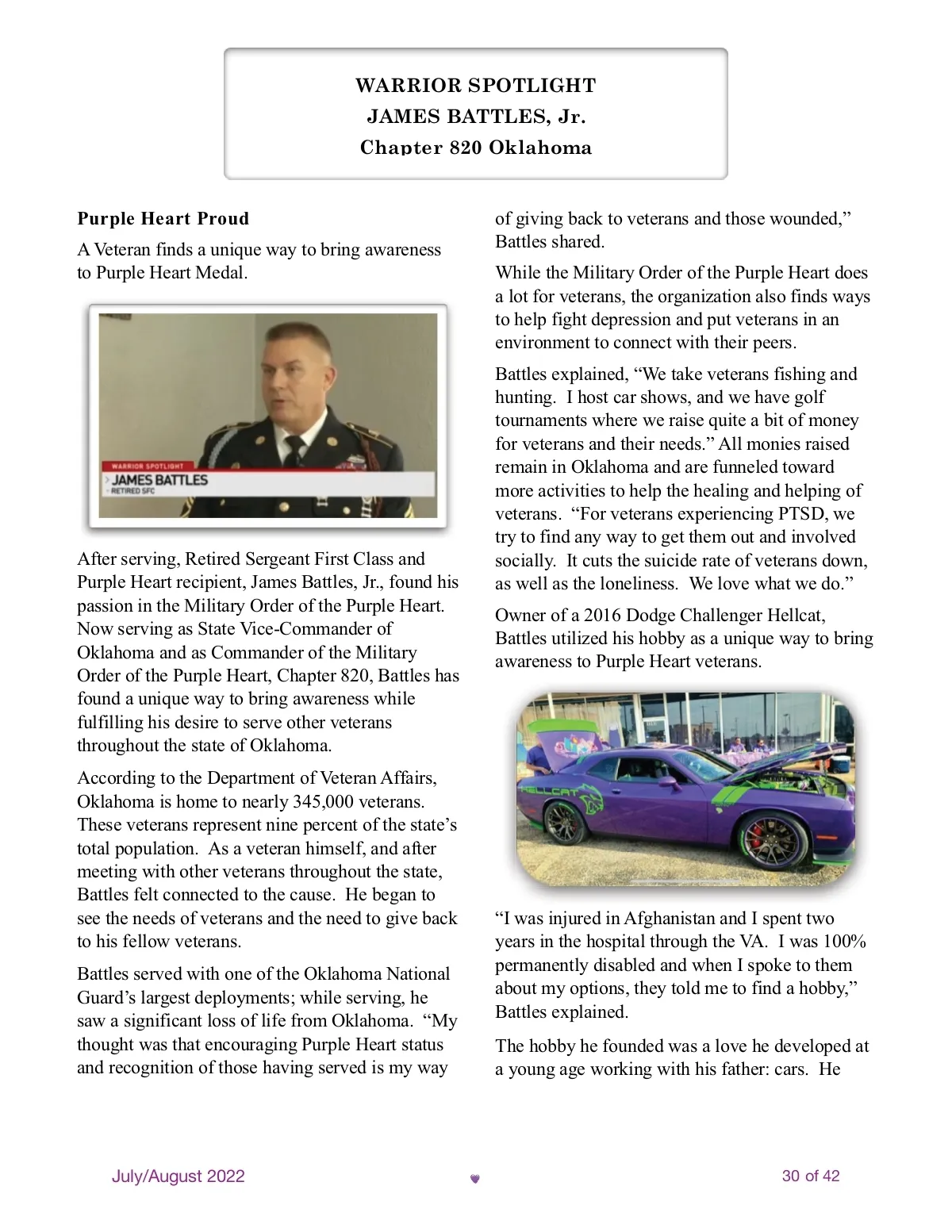 WARRIOR SPOTLIGHT
JAMES BATTLES, Jr.
Chapter 820 Oklahoma

Purple Heart Proud

A Veteran finds a unique way to bring awareness to Purple Heart Medal.

WARRIOR SPOTLIGHT
JAMES BATTLES
RETIRED SFC

After serving, Retired Sergeant First Class and Purple Heart recipient, James Battles, Jr., found his passion in the Military Order of the Purple Heart. Now serving as State Vice-Commander of Oklahoma and as Commander of the Military Order of the Purple Heart, Chapter 820, Battles has found a unique way to bring awareness while fulfilling his desire to serve other veterans throughout the state of Oklahoma.

According to the Department of Veteran Affairs, Oklahoma is home to nearly 345,000 veterans. These veterans represent nine percent of the state's total population. As a veteran himself, and after meeting with other veterans throughout the state, Battles felt connected to the cause. He began to see the needs of veterans and the need to give back to his fellow veterans.

Battles served with one of the Oklahoma National Guard's largest deployments; while serving, he saw a significant loss of life from Oklahoma. "My thought was that encouraging Purple Heart status and recognition of those having served is my way of giving back to veterans and those wounded," Battles shared.

While the Military Order of the Purple Heart does a lot for veterans, the organization also finds ways to help fight depression and put veterans in an environment to connect with their peers.

Battles explained, "We take veterans fishing and hunting. I host car shows, and we have golf tournaments where we raise quite a bit of money for veterans and their needs." All monies raised remain in Oklahoma and are funneled toward more activities to help the healing and helping of veterans. "For veterans experiencing PTSD, we try to find any way to get them out and involved socially. It cuts the suicide rate of veterans down, as well as the loneliness. We love what we do."

Owner of a 2016 Dodge Challenger Hellcat, Battles utilized his hobby as a unique way to bring awareness to Purple Heart veterans.

HELLCAT

"I was injured in Afghanistan and I spent two years in the hospital through the VA. I was 100% permanently disabled and when I spoke to them about my options, they told me to find a hobby," Battles explained.

The hobby he founded was a love he developed at a young age working with his father: cars. He

July/August 2022

30 of 42